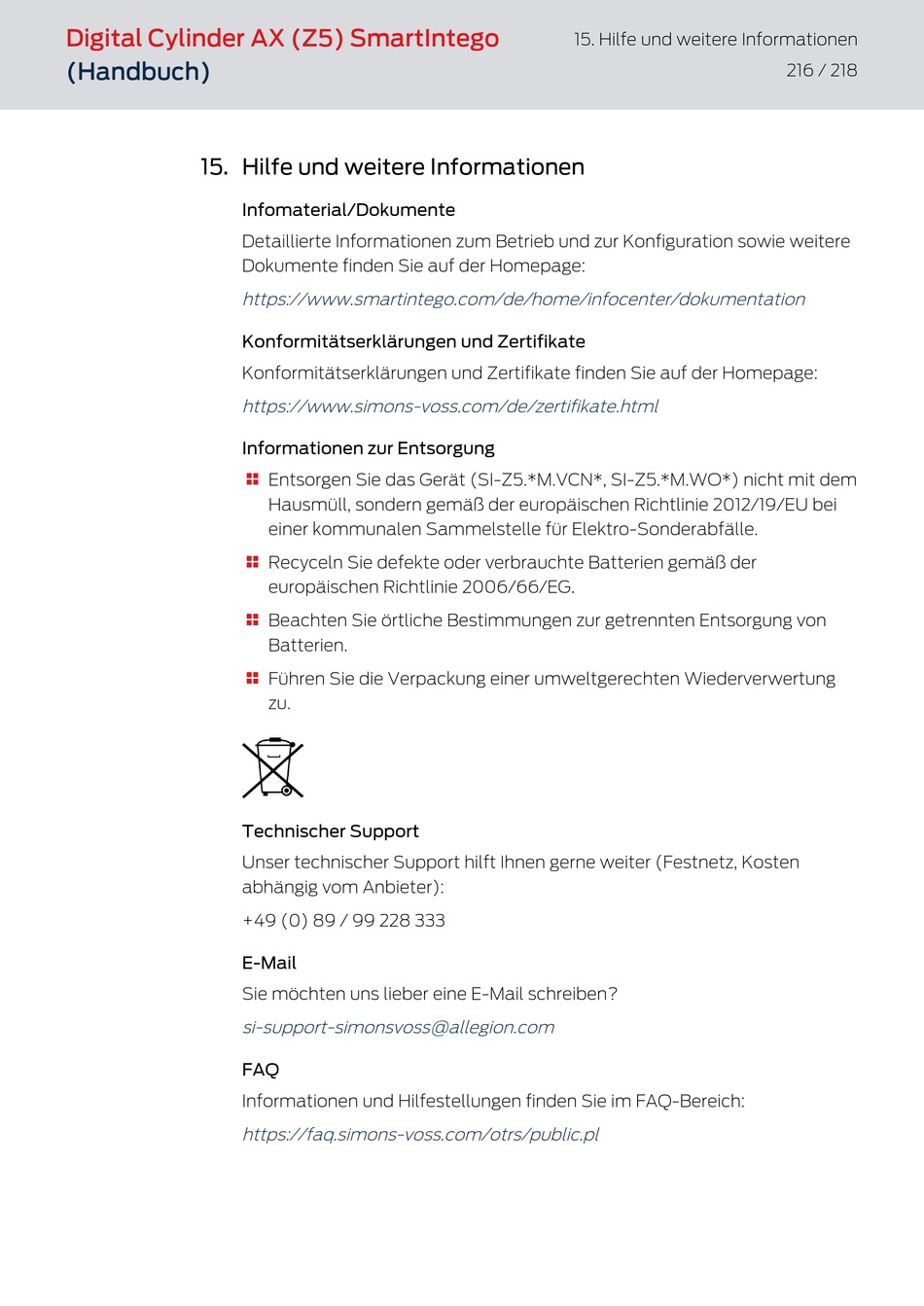 Digital Cylinder AX (Z5) SmartIntego (Handbuch)

15. Hilfe und weitere Informationen
216 / 218

15. Hilfe und weitere Informationen

Infomaterial/Dokumente

Detaillierte Informationen zum Betrieb und zur Konfiguration sowie weitere Dokumente finden Sie auf der Homepage:

https://www.smartintego.com/de/home/infocenter/dokumentation

Konformitätserklärungen und Zertifikate

Konformitätserklärungen und Zertifikate finden Sie auf der Homepage:

https://www.simons-voss.com/de/zertifikate.html

Informationen zur Entsorgung

Entsorgen Sie das Gerät (SI-Z5.*M.VCN*, SI-Z5.*M.WO*) nicht mit dem Hausmüll, sondern gemäß der europäischen Richtlinie 2012/19/EU bei einer kommunalen Sammelstelle für Elektro-Sonderabfälle.

Recyceln Sie defekte oder verbrauchte Batterien gemäß der europäischen Richtlinie 2006/66/EG.

Beachten Sie örtliche Bestimmungen zur getrennten Entsorgung von Batterien.

Führen Sie die Verpackung einer umweltgerechten Wiederverwertung zu.

Technischer Support

Unser technischer Support hilft Ihnen gerne weiter (Festnetz, Kosten abhängig vom Anbieter):

+49 (0) 89 / 99 228 333

E-Mail

Sie möchten uns lieber eine E-Mail schreiben?

si-support-simonsvoss@allegion.com

FAQ

Informationen und Hilfestellungen finden Sie im FAQ-Bereich:

https://faq.simons-voss.com/otrs/public.pl